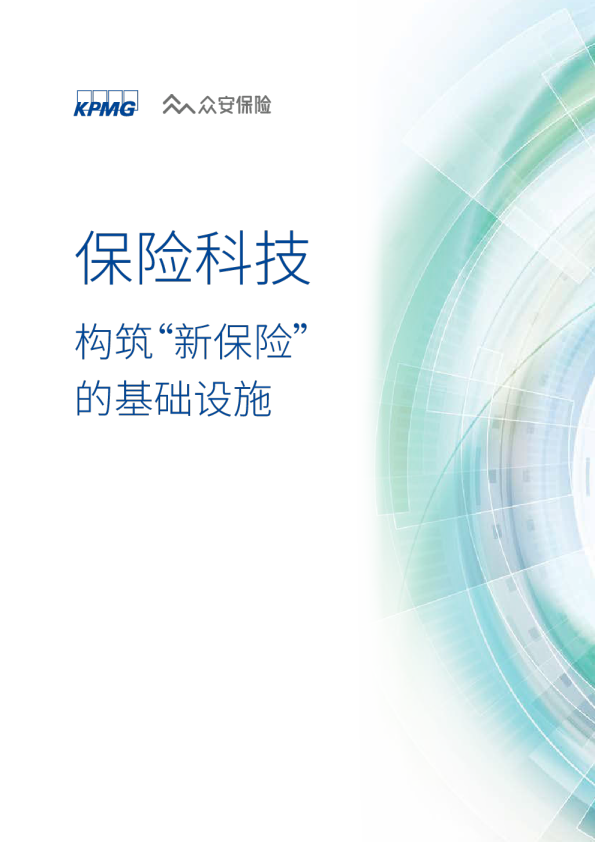 KPMG 众安保险

保险科技

构筑“新保险”的基础设施